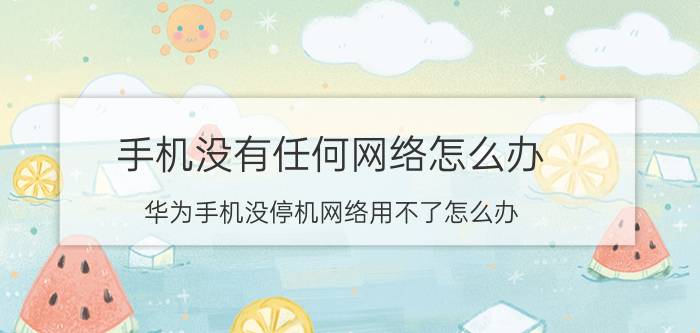 手机没有任何网络怎么办

华为手机没停机网络用不了怎么办